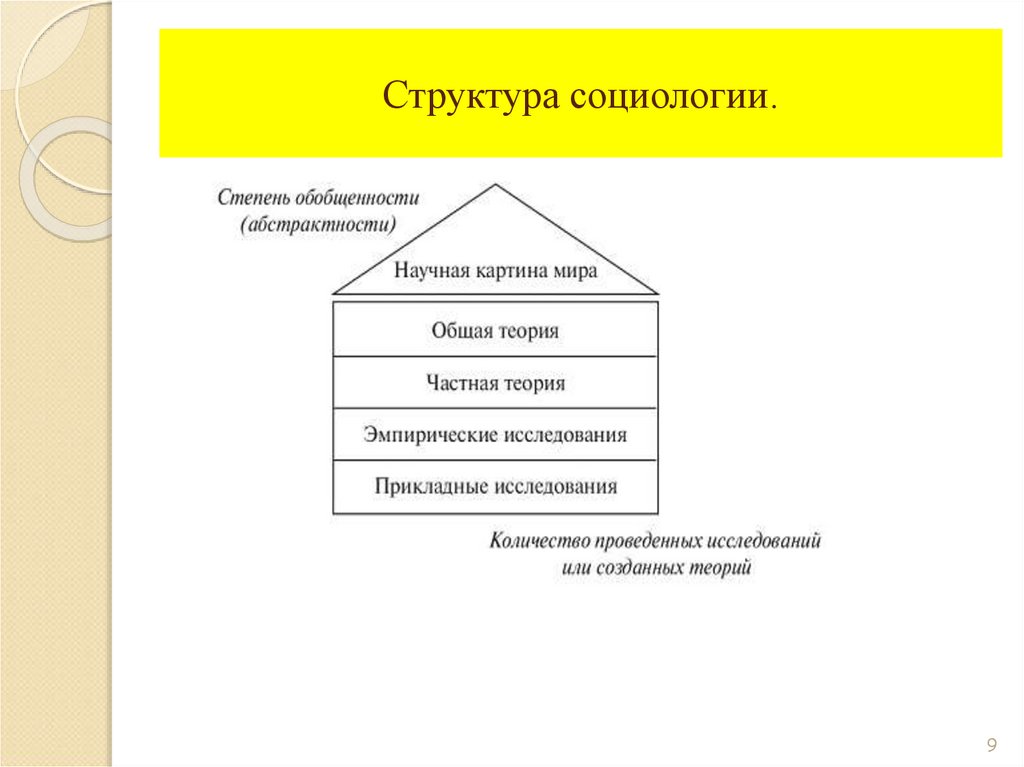 Структура социологии.

Степень обобщенности (абстрактности)

Научная картина мира

Общая теория

Частная теория

Эмпирические исследования

Прикладные исследования

Количество проведенных исследований или созданных теорий

9